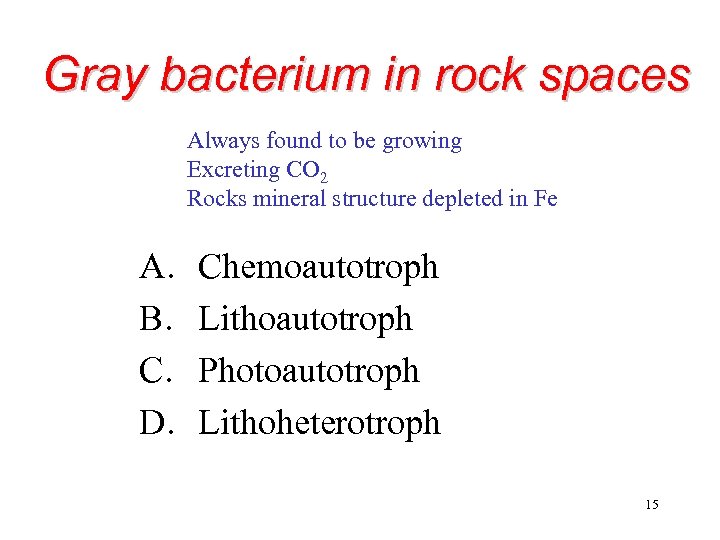 Gray bacterium in rock spaces

Always found to be growing
Excreting $CO_2$
Rocks mineral structure depleted in Fe

A. Chemoautotroph
B. Lithoautotroph
C. Photoautotroph
D. Lithoheterotroph

15